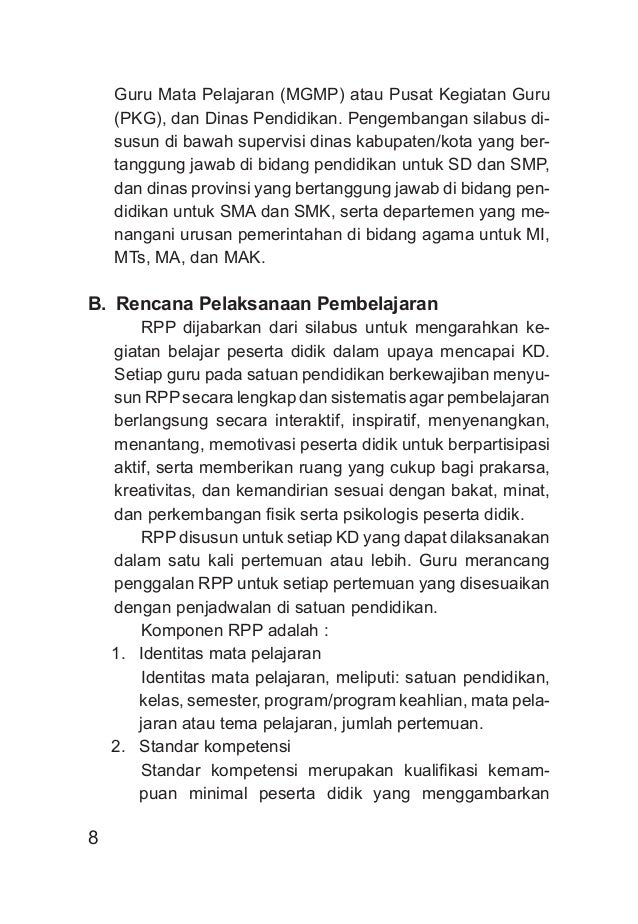 Guru Mata Pelajaran (MGMP) atau Pusat Kegiatan Guru (PKG), dan Dinas Pendidikan. Pengembangan silabus disusun di bawah supervisi dinas kabupaten/kota yang bertanggung jawab di bidang pendidikan untuk SD dan SMP, dan dinas provinsi yang bertanggung jawab di bidang pendidikan untuk SMA dan SMK, serta departemen yang menangani urusan pemerintahan di bidang agama untuk MI, MTs, MA, dan MAK.

B. Rencana Pelaksanaan Pembelajaran

RPP dijabarkan dari silabus untuk mengarahkan kegiatan belajar peserta didik dalam upaya mencapai KD. Setiap guru pada satuan pendidikan berkewajiban menyusun RPP secara lengkap dan sistematis agar pembelajaran berlangsung secara interaktif, inspiratif, menyenangkan, menantang, memotivasi peserta didik untuk berpartisipasi aktif, serta memberikan ruang yang cukup bagi prakarsa, kreativitas, dan kemandirian sesuai dengan bakat, minat, dan perkembangan fisik serta psikologis peserta didik.

RPP disusun untuk setiap KD yang dapat dilaksanakan dalam satu kali pertemuan atau lebih. Guru merancang penggalan RPP untuk setiap pertemuan yang disesuaikan dengan penjadwalan di satuan pendidikan.

Komponen RPP adalah :

1. Identitas mata pelajaran

Identitas mata pelajaran, meliputi: satuan pendidikan, kelas, semester, program/program keahlian, mata pelajaran atau tema pelajaran, jumlah pertemuan.

2. Standar kompetensi

Standar kompetensi merupakan kualifikasi kemampuan minimal peserta didik yang menggambarkan

8